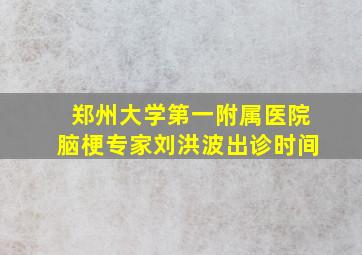 郑州大学第一附属医院
脑梗专家刘洪波出诊时间